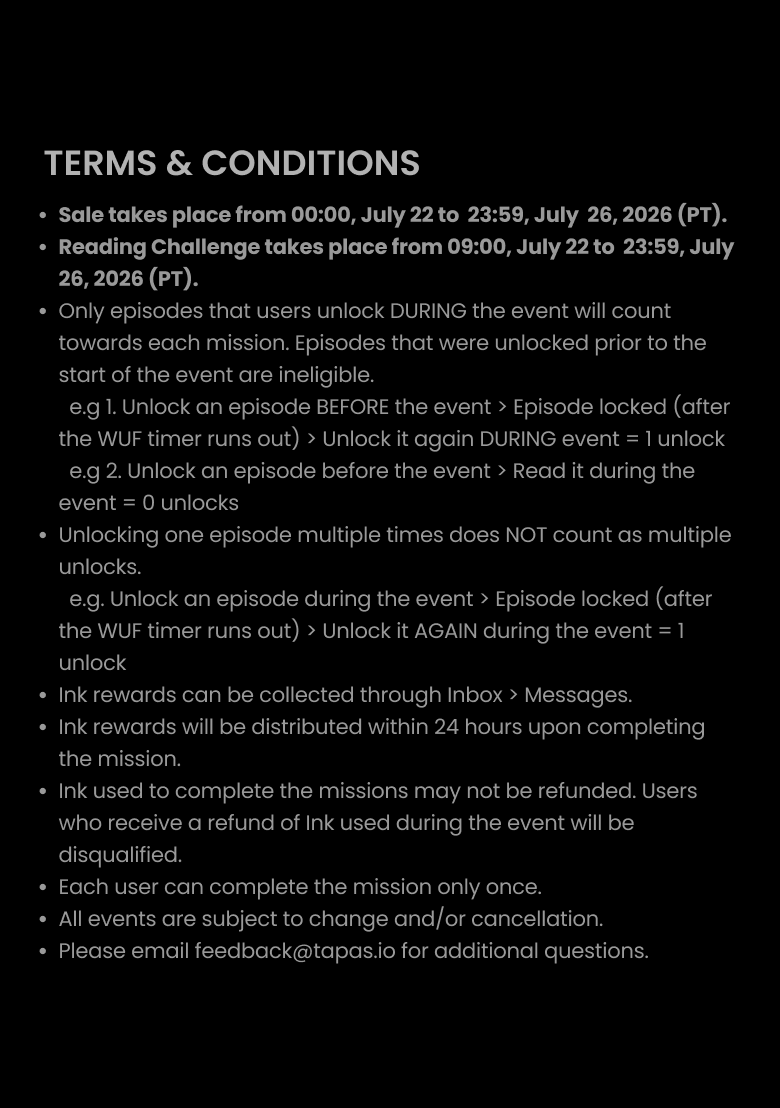 TERMS & CONDITIONS

• Sale takes place from 00:00, July 22 to 23:59, July 26, 2026 (PT).
• Reading Challenge takes place from 09:00, July 22 to 23:59, July 26, 2026 (PT).
• Only episodes that users unlock DURING the event will count towards each mission. Episodes that were unlocked prior to the start of the event are ineligible.
e.g 1. Unlock an episode BEFORE the event > Episode locked (after the WUF timer runs out) > Unlock it again DURING event = 1 unlock
e.g 2. Unlock an episode before the event > Read it during the event = 0 unlocks
• Unlocking one episode multiple times does NOT count as multiple unlocks.
e.g. Unlock an episode during the event > Episode locked (after the WUF timer runs out) > Unlock it AGAIN during the event = 1 unlock
• Ink rewards can be collected through Inbox > Messages.
• Ink rewards will be distributed within 24 hours upon completing the mission.
• Ink used to complete the missions may not be refunded. Users who receive a refund of Ink used during the event will be disqualified.
• Each user can complete the mission only once.
• All events are subject to change and/or cancellation.
• Please email feedback@tapas.io for additional questions.